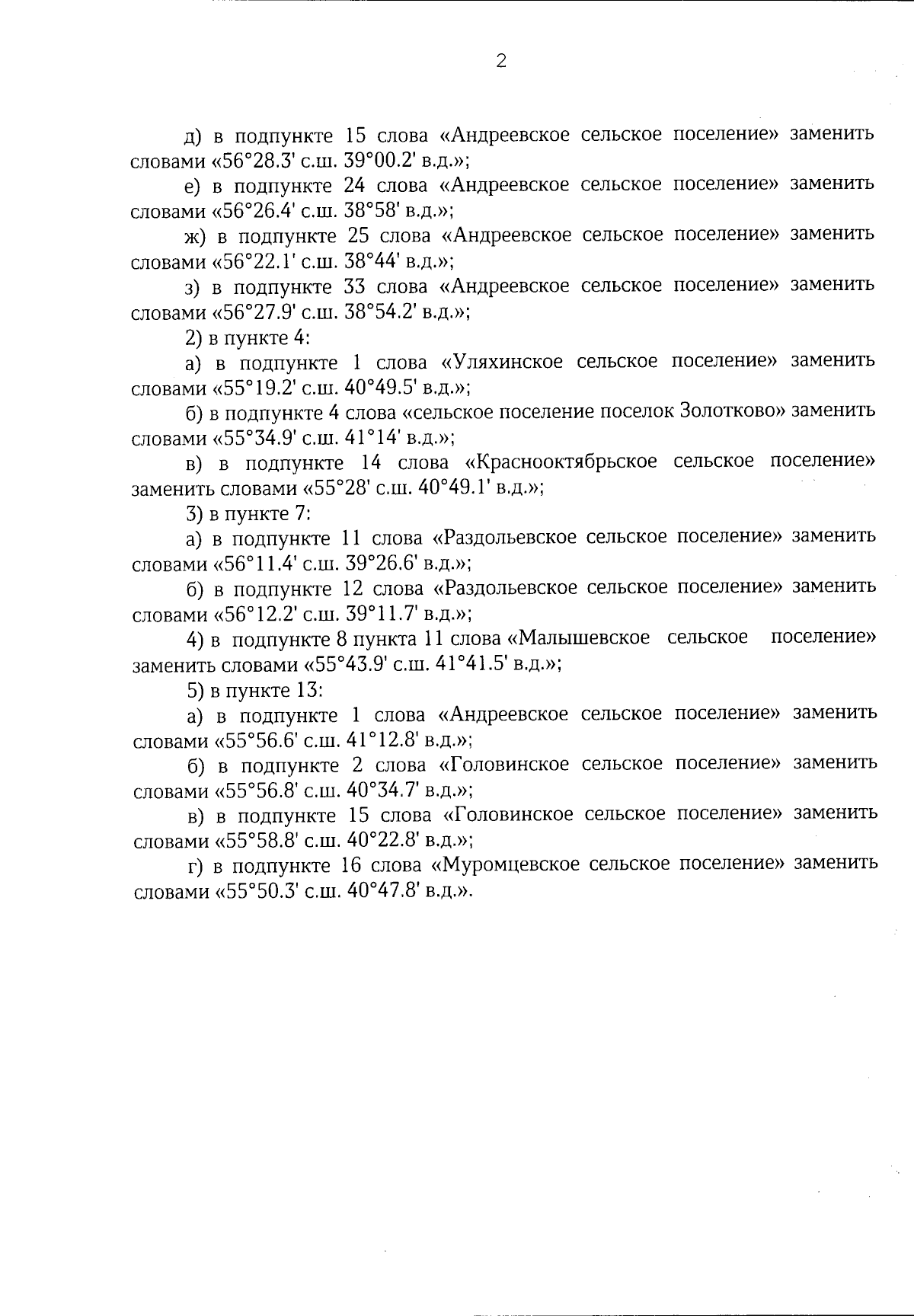 2

д) в подпункте 15 слова «Андреевское сельское поселение» заменить словами «56°28.3' с.ш. 39°00.2' в.д.»;

е) в подпункте 24 слова «Андреевское сельское поселение» заменить словами «56°26.4' с.ш. 38°58' в.д.»;

ж) в подпункте 25 слова «Андреевское сельское поселение» заменить словами «56°22.1' с.ш. 38°44' в.д.»;

з) в подпункте 33 слова «Андреевское сельское поселение» заменить словами «56°27.9' с.ш. 38°54.2' в.д.»;

2) в пункте 4:

а) в подпункте 1 слова «Уляхинское сельское поселение» заменить словами «55°19.2' с.ш. 40°49.5' в.д.»;

б) в подпункте 4 слова «сельское поселение поселок Золотково» заменить словами «55°34.9' с.ш. 41°14' в.д.»;

в) в подпункте 14 слова «Краснооктябрьское сельское поселение» заменить словами «55°28' с.ш. 40°49.1' в.д.»;

3) в пункте 7:

а) в подпункте 11 слова «Раздольевское сельское поселение» заменить словами «56°11.4' с.ш. 39°26.6' в.д.»;

б) в подпункте 12 слова «Раздольевское сельское поселение» заменить словами «56°12.2' с.ш. 39°11.7' в.д.»;

4) в подпункте 8 пункта 11 слова «Малышевское сельское поселение» заменить словами «55°43.9' с.ш. 41°41.5' в.д.»;

5) в пункте 13:

а) в подпункте 1 слова «Андреевское сельское поселение» заменить словами «55°56.6' с.ш. 41°12.8' в.д.»;

б) в подпункте 2 слова «Головинское сельское поселение» заменить словами «55°56.8' с.ш. 40°34.7' в.д.»;

в) в подпункте 15 слова «Головинское сельское поселение» заменить словами «55°58.8' с.ш. 40°22.8' в.д.»;

г) в подпункте 16 слова «Муромцевское сельское поселение» заменить словами «55°50.3' с.ш. 40°47.8' в.д.».